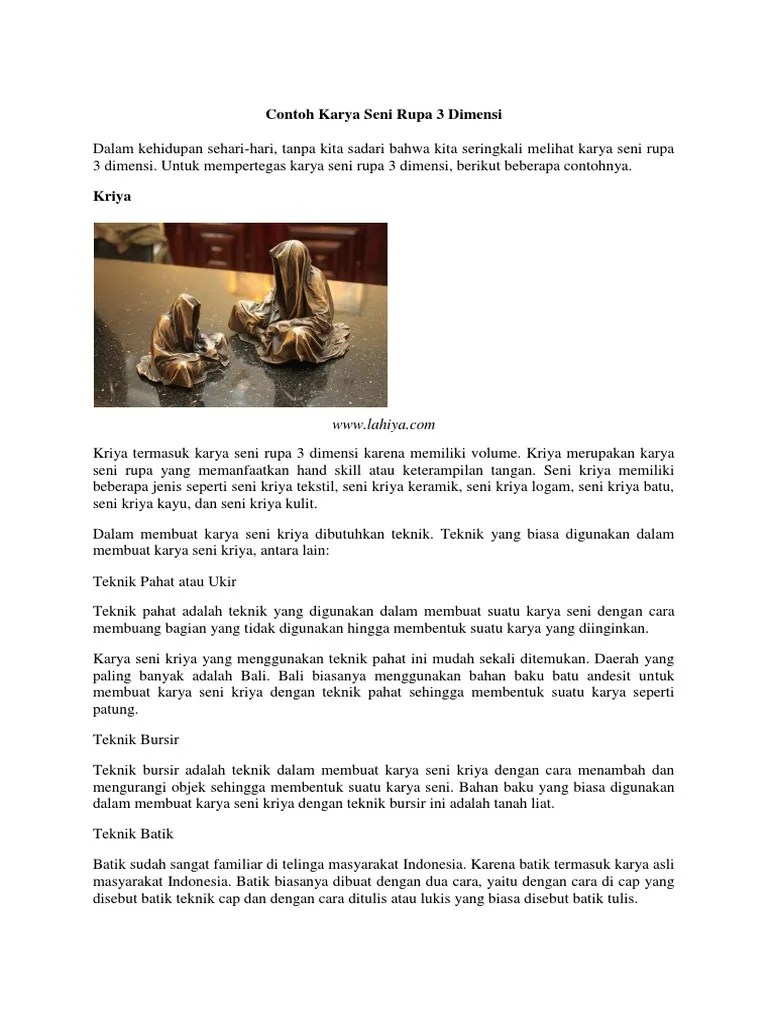 Contoh Karya Seni Rupa 3 Dimensi

Dalam kehidupan sehari-hari, tanpa kita sadari bahwa kita seringkali melihat karya seni rupa 3 dimensi. Untuk mempertegas karya seni rupa 3 dimensi, berikut beberapa contohnya.

Kriya

www.lahiya.com

Kriya termasuk karya seni rupa 3 dimensi karena memiliki volume. Kriya merupakan karya seni rupa yang memanfaatkan hand skill atau keterampilan tangan. Seni kriya memiliki beberapa jenis seperti seni kriya tekstil, seni kriya keramik, seni kriya logam, seni kriya batu, seni kriya kayu, dan seni kriya kulit.

Dalam membuat karya seni kriya dibutuhkan teknik. Teknik yang biasa digunakan dalam membuat karya seni kriya, antara lain:

Teknik Pahat atau Ukir

Teknik pahat adalah teknik yang digunakan dalam membuat suatu karya seni dengan cara membuang bagian yang tidak digunakan hingga membentuk suatu karya yang diinginkan.

Karya seni kriya yang menggunakan teknik pahat ini mudah sekali ditemukan. Daerah yang paling banyak adalah Bali. Bali biasanya menggunakan bahan baku batu andesit untuk membuat karya seni kriya dengan teknik pahat sehingga membentuk suatu karya seperti patung.

Teknik Bursir

Teknik bursir adalah teknik dalam membuat karya seni kriya dengan cara menambah dan mengurangi objek sehingga membentuk suatu karya seni. Bahan baku yang biasa digunakan dalam membuat karya seni kriya dengan teknik bursir ini adalah tanah liat.

Teknik Batik

Batik sudah sangat familiar di telinga masyarakat Indonesia. Karena batik termasuk karya asli masyarakat Indonesia. Batik biasanya dibuat dengan dua cara, yaitu dengan cara di cap yang disebut batik teknik cap dan dengan cara ditulis atau lukis yang biasa disebut batik tulis.